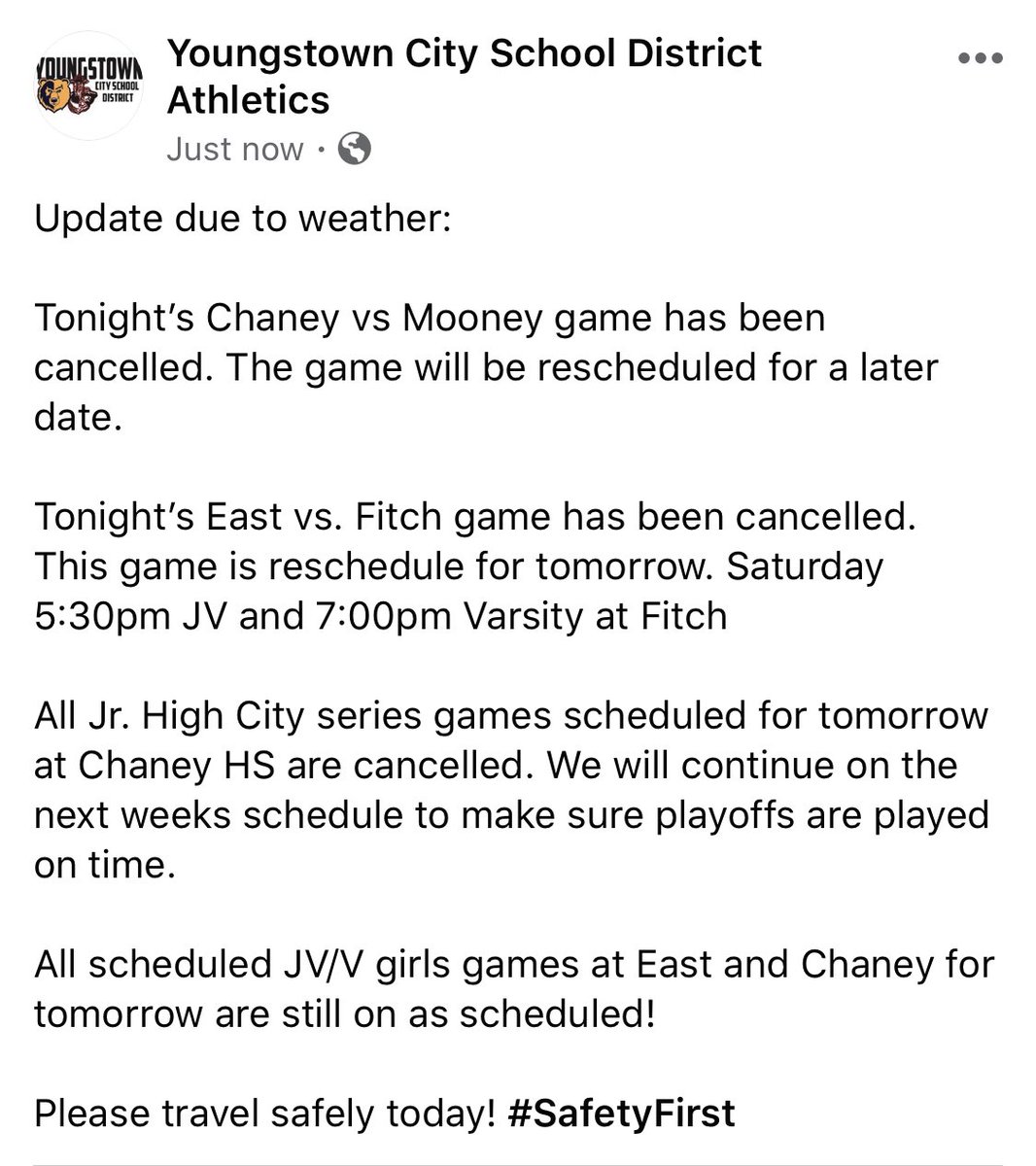 YOUNGSTOWN CITY SCHOOL DISTRICT

Youngstown City School District Athletics

Just now ·

Update due to weather:

Tonight's Chaney vs Mooney game has been cancelled. The game will be rescheduled for a later date.

Tonight's East vs. Fitch game has been cancelled. This game is reschedule for tomorrow. Saturday 5:30pm JV and 7:00pm Varsity at Fitch

All Jr. High City series games scheduled for tomorrow at Chaney HS are cancelled. We will continue on the next weeks schedule to make sure playoffs are played on time.

All scheduled JV/V girls games at East and Chaney for tomorrow are still on as scheduled!

Please travel safely today! #SafetyFirst